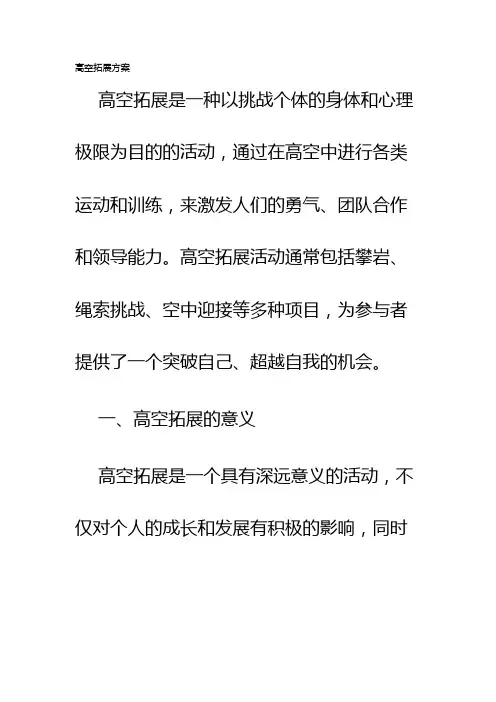 高空拓展方案

高空拓展是一种以挑战个体的身体和心理极限为目的的活动，通过在高空中进行各类运动和训练，来激发人们的勇气、团队合作和领导能力。高空拓展活动通常包括攀岩、绳索挑战、空中迎接等多种项目，为参与者提供了一个突破自己、超越自我的机会。

一、高空拓展的意义

高空拓展是一个具有深远意义的活动，不仅对个人的成长和发展有积极的影响，同时